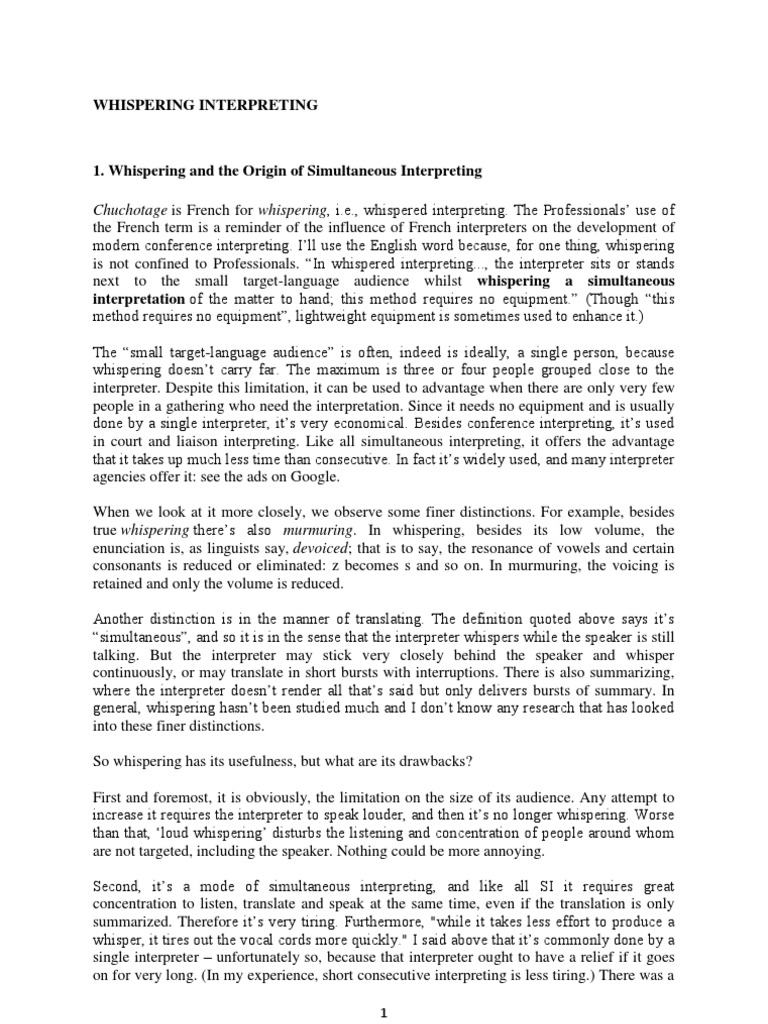 WHISPERING INTERPRETING

1. Whispering and the Origin of Simultaneous Interpreting

Chuchotage is French for whispering, i.e., whispered interpreting. The Professionals' use of the French term is a reminder of the influence of French interpreters on the development of modern conference interpreting. I'll use the English word because, for one thing, whispering is not confined to Professionals. "In whispered interpreting..., the interpreter sits or stands next to the small target-language audience whilst whispering a simultaneous interpretation of the matter to hand; this method requires no equipment." (Though "this method requires no equipment", lightweight equipment is sometimes used to enhance it.)

The "small target-language audience" is often, indeed is ideally, a single person, because whispering doesn't carry far. The maximum is three or four people grouped close to the interpreter. Despite this limitation, it can be used to advantage when there are only very few people in a gathering who need the interpretation. Since it needs no equipment and is usually done by a single interpreter, it's very economical. Besides conference interpreting, it's used in court and liaison interpreting. Like all simultaneous interpreting, it offers the advantage that it takes up much less time than consecutive. In fact it's widely used, and many interpreter agencies offer it: see the ads on Google.

When we look at it more closely, we observe some finer distinctions. For example, besides true whispering there's also murmuring. In whispering, besides its low volume, the enunciation is, as linguists say, devoiced; that is to say, the resonance of vowels and certain consonants is reduced or eliminated: z becomes s and so on. In murmuring, the voicing is retained and only the volume is reduced.

Another distinction is in the manner of translating. The definition quoted above says it's "simultaneous", and so it is in the sense that the interpreter whispers while the speaker is still talking. But the interpreter may stick very closely behind the speaker and whisper continuously, or may translate in short bursts with interruptions. There is also summarizing, where the interpreter doesn't render all that's said but only delivers bursts of summary. In general, whispering hasn't been studied much and I don't know any research that has looked into these finer distinctions.

So whispering has its usefulness, but what are its drawbacks?

First and foremost, it is obviously, the limitation on the size of its audience. Any attempt to increase it requires the interpreter to speak louder, and then it's no longer whispering. Worse than that, 'loud whispering' disturbs the listening and concentration of people around whom are not targeted, including the speaker. Nothing could be more annoying.

Second, it's a mode of simultaneous interpreting, and like all SI it requires great concentration to listen, translate and speak at the same time, even if the translation is only summarized. Therefore it's very tiring. Furthermore, "while it takes less effort to produce a whisper, it tires out the vocal cords more quickly." I said above that it's commonly done by a single interpreter – unfortunately so, because that interpreter ought to have a relief if it goes on for very long. (In my experience, short consecutive interpreting is less tiring.) There was a

1